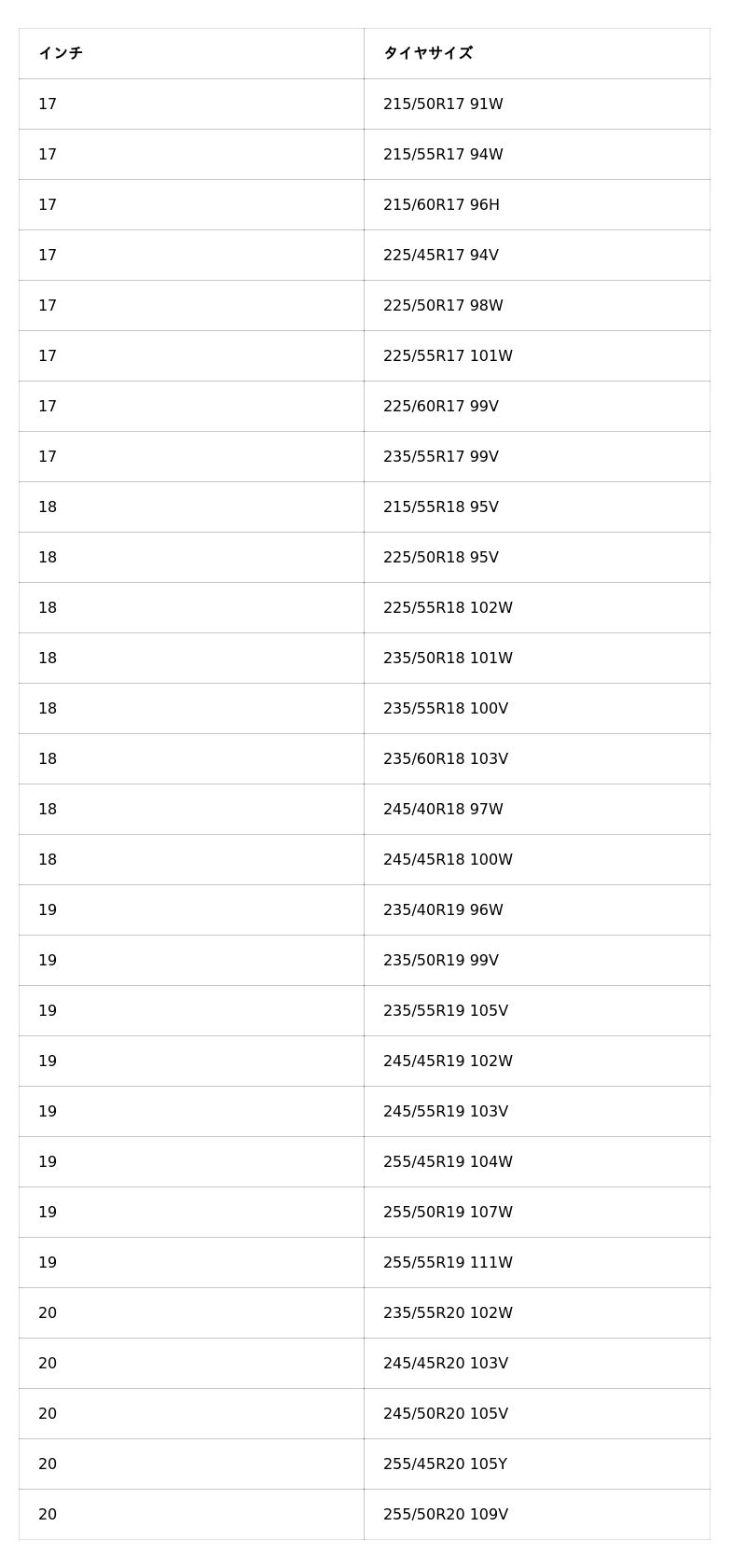 | インチ | タイヤサイズ |
|---|---|
| 17 | 215/50R17 91W |
| 17 | 215/55R17 94W |
| 17 | 215/60R17 96H |
| 17 | 225/45R17 94V |
| 17 | 225/50R17 98W |
| 17 | 225/55R17 101W |
| 17 | 225/60R17 99V |
| 17 | 235/55R17 99V |
| 18 | 215/55R18 95V |
| 18 | 225/50R18 95V |
| 18 | 225/55R18 102W |
| 18 | 235/50R18 101W |
| 18 | 235/55R18 100V |
| 18 | 235/60R18 103V |
| 18 | 245/40R18 97W |
| 18 | 245/45R18 100W |
| 19 | 235/40R19 96W |
| 19 | 235/50R19 99V |
| 19 | 235/55R19 105V |
| 19 | 245/45R19 102W |
| 19 | 245/55R19 103V |
| 19 | 255/45R19 104W |
| 19 | 255/50R19 107W |
| 19 | 255/55R19 111W |
| 20 | 235/55R20 102W |
| 20 | 245/45R20 103V |
| 20 | 245/50R20 105V |
| 20 | 255/45R20 105Y |
| 20 | 255/50R20 109V |